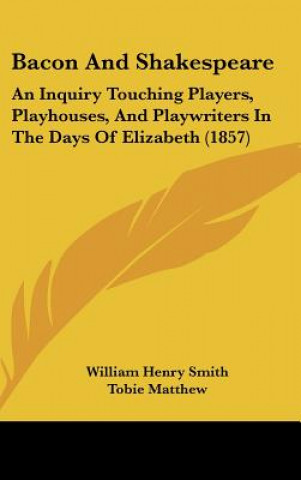 Bacon And Shakespeare

An Inquiry Touching Players, Playhouses, And Playwriters In The Days Of Elizabeth (1857)

William Henry Smith
Tobie Matthew